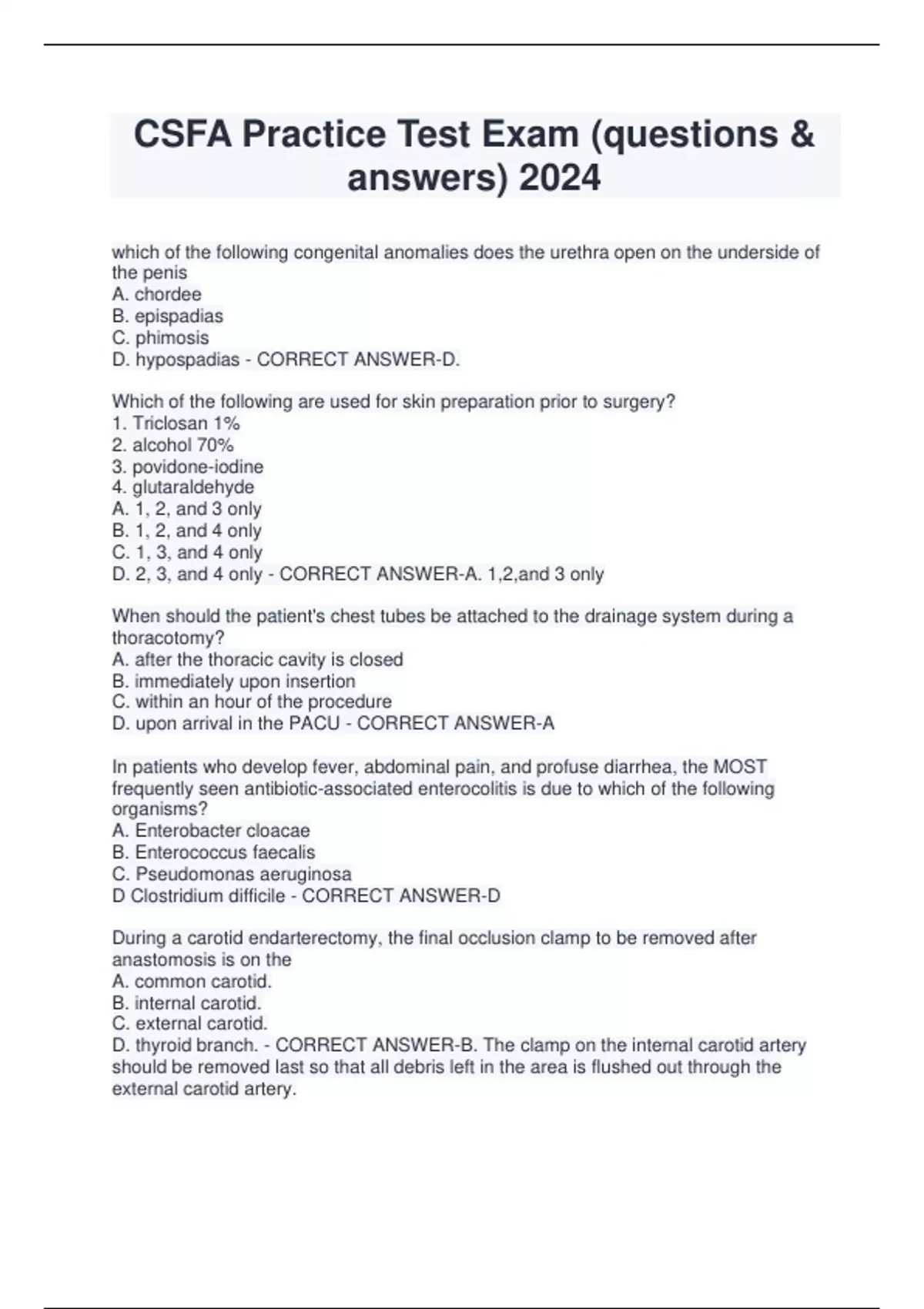 CSFA Practice Test Exam (questions & answers) 2024

which of the following congenital anomalies does the urethra open on the underside of the penis
A. chordee
B. epispadias
C. phimosis
D. hypospadias - CORRECT ANSWER-D.

Which of the following are used for skin preparation prior to surgery?
1. Triclosan 1%
2. alcohol 70%
3. povidone-iodine
4. glutaraldehyde
A. 1, 2, and 3 only
B. 1, 2, and 4 only
C. 1, 3, and 4 only
D. 2, 3, and 4 only - CORRECT ANSWER-A. 1,2,and 3 only

When should the patient's chest tubes be attached to the drainage system during a thoracotomy?
A. after the thoracic cavity is closed
B. immediately upon insertion
C. within an hour of the procedure
D. upon arrival in the PACU - CORRECT ANSWER-A

In patients who develop fever, abdominal pain, and profuse diarrhea, the MOST frequently seen antibiotic-associated enterocolitis is due to which of the following organisms?
A. Enterobacter cloacae
B. Enterococcus faecalis
C. Pseudomonas aeruginosa
D Clostridium difficile - CORRECT ANSWER-D

During a carotid endarterectomy, the final occlusion clamp to be removed after anastomosis is on the
A. common carotid.
B. internal carotid.
C. external carotid.
D. thyroid branch. - CORRECT ANSWER-B. The clamp on the internal carotid artery should be removed last so that all debris left in the area is flushed out through the external carotid artery.